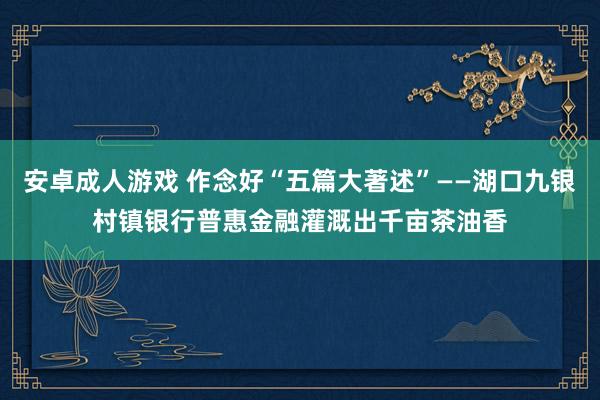 安卓成人游戏 作念好“五篇大著述”——湖口九银村镇银行普惠金融灌溉出千亩茶油香